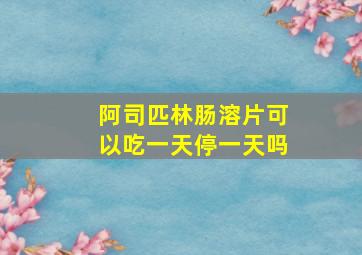 阿司匹林肠溶片可以吃一天停一天吗